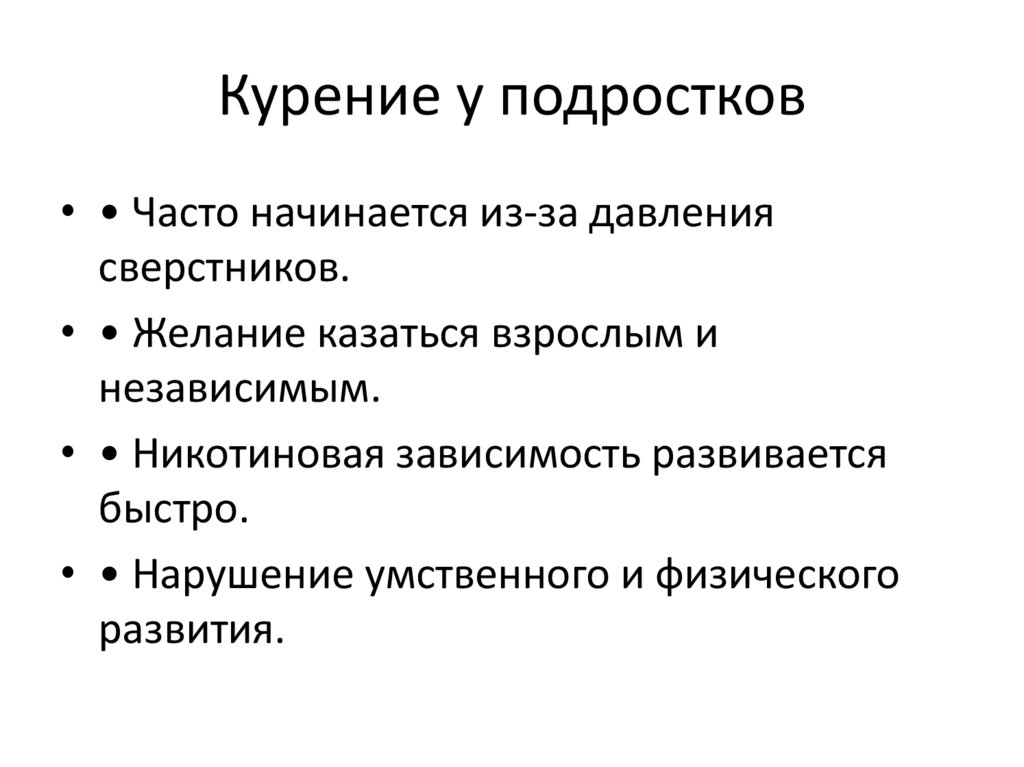 Курение у подростков

• • Часто начинается из-за давления сверстников.

• • Желание казаться взрослым и независимым.

• • Никотиновая зависимость развивается быстро.

• • Нарушение умственного и физического развития.